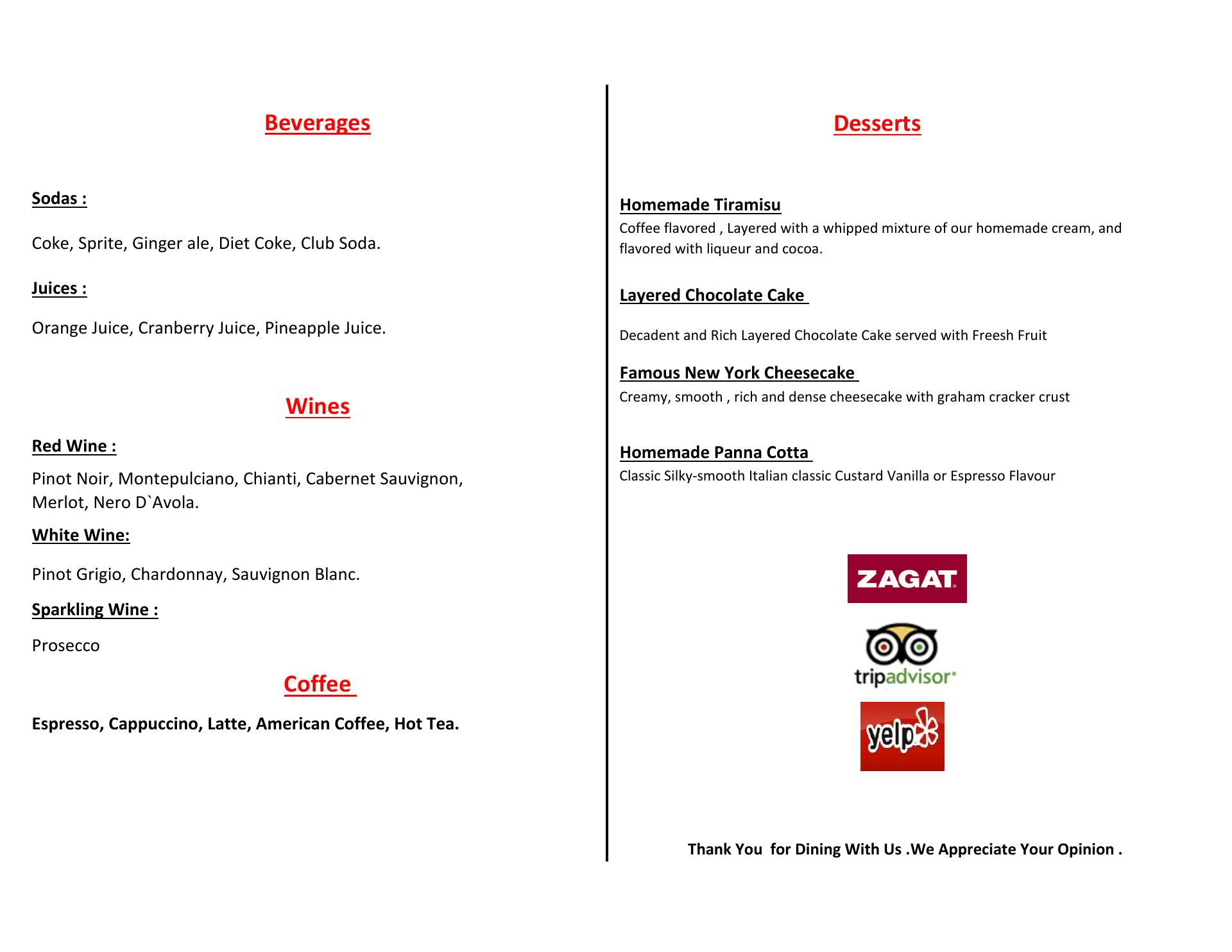 Beverages

Sodas :

Coke, Sprite, Ginger ale, Diet Coke, Club Soda.

Juices :

Orange Juice, Cranberry Juice, Pineapple Juice.

Wines

Red Wine :

Pinot Noir, Montepulciano, Chianti, Cabernet Sauvignon, Merlot, Nero D`Avola.

White Wine:

Pinot Grigio, Chardonnay, Sauvignon Blanc.

Sparkling Wine :

Prosecco

Coffee

Espresso, Cappuccino, Latte, American Coffee, Hot Tea.

Desserts

Homemade Tiramisu

Coffee flavored , Layered with a whipped mixture of our homemade cream, and flavored with liqueur and cocoa.

Layered Chocolate Cake

Decadent and Rich Layered Chocolate Cake served with Freesh Fruit

Famous New York Cheesecake

Creamy, smooth , rich and dense cheesecake with graham cracker crust

Homemade Panna Cotta

Classic Silky-smooth Italian classic Custard Vanilla or Espresso Flavour

ZAGAT

tripadvisor

yelp

Thank You for Dining With Us .We Appreciate Your Opinion .